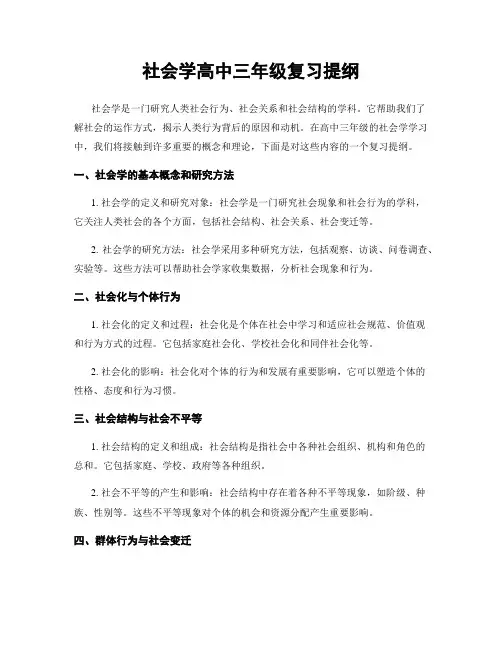 社会学高中三年级复习提纲

社会学是一门研究人类社会行为、社会关系和社会结构的学科。它帮助我们了解社会的运作方式，揭示人类行为背后的原因和动机。在高中三年级的社会学学习中，我们将接触到许多重要的概念和理论，下面是对这些内容的一个复习提纲。

一、社会学的基本概念和研究方法

1. 社会学的定义和研究对象：社会学是一门研究社会现象和社会行为的学科，它关注人类社会的各个方面，包括社会结构、社会关系、社会变迁等。

2. 社会学的研究方法：社会学采用多种研究方法，包括观察、访谈、问卷调查、实验等。这些方法可以帮助社会学家收集数据，分析社会现象和行为。

二、社会化与个体行为

1. 社会化的定义和过程：社会化是个体在社会中学习和适应社会规范、价值观和行为方式的过程。它包括家庭社会化、学校社会化和同伴社会化等。

2. 社会化的影响：社会化对个体的行为和发展有重要影响，它可以塑造个体的性格、态度和行为习惯。

三、社会结构与社会不平等

1. 社会结构的定义和组成：社会结构是指社会中各种社会组织、机构和角色的总和。它包括家庭、学校、政府等各种组织。

2. 社会不平等的产生和影响：社会结构中存在着各种不平等现象，如阶级、种族、性别等。这些不平等现象对个体的机会和资源分配产生重要影响。

四、群体行为与社会变迁